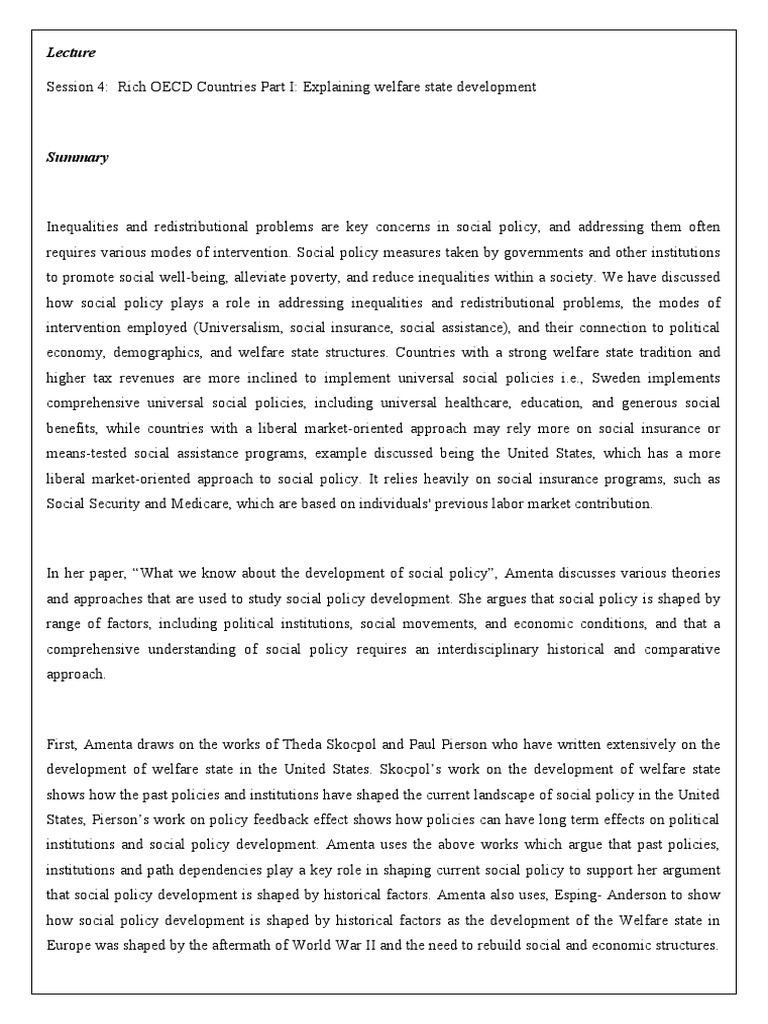 Lecture

Session 4: Rich OECD Countries Part I: Explaining welfare state development

Summary

Inequalities and redistributional problems are key concerns in social policy, and addressing them often requires various modes of intervention. Social policy measures taken by governments and other institutions to promote social well-being, alleviate poverty, and reduce inequalities within a society. We have discussed how social policy plays a role in addressing inequalities and redistributional problems, the modes of intervention employed (Universalism, social insurance, social assistance), and their connection to political economy, demographics, and welfare state structures. Countries with a strong welfare state tradition and higher tax revenues are more inclined to implement universal social policies i.e., Sweden implements comprehensive universal social policies, including universal healthcare, education, and generous social benefits, while countries with a liberal market-oriented approach may rely more on social insurance or means-tested social assistance programs, example discussed being the United States, which has a more liberal market-oriented approach to social policy. It relies heavily on social insurance programs, such as Social Security and Medicare, which are based on individuals' previous labor market contribution.

In her paper, "What we know about the development of social policy", Amenta discusses various theories and approaches that are used to study social policy development. She argues that social policy is shaped by range of factors, including political institutions, social movements, and economic conditions, and that a comprehensive understanding of social policy requires an interdisciplinary historical and comparative approach.

First, Amenta draws on the works of Theda Skocpol and Paul Pierson who have written extensively on the development of welfare state in the United States. Skocpol's work on the development of welfare state shows how the past policies and institutions have shaped the current landscape of social policy in the United States, Pierson's work on policy feedback effect shows how policies can have long term effects on political institutions and social policy development. Amenta uses the above works which argue that past policies, institutions and path dependencies play a key role in shaping current social policy to support her argument that social policy development is shaped by historical factors. Amenta also uses, Esping- Anderson to show how social policy development is shaped by historical factors as the development of the Welfare state in Europe was shaped by the aftermath of World War II and the need to rebuild social and economic structures.